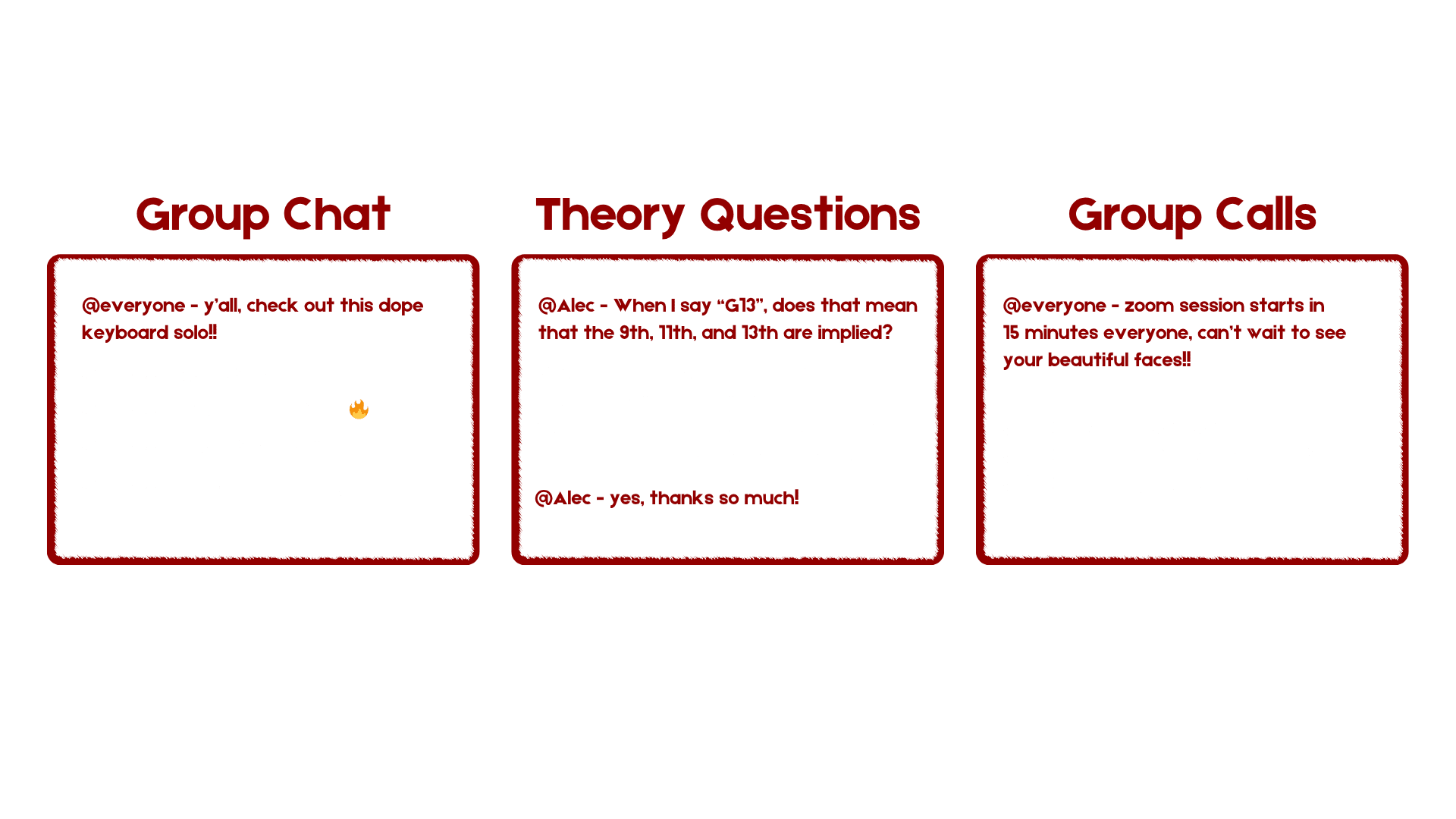 Group Chat

@everyone - y'all, check out this dope keyboard solo!!

🔥

Theory Questions

@Alec - When I say "G13", does that mean that the 9th, 11th, and 13th are implied?

@Alec - yes, thanks so much!

Group Calls

@everyone - zoom session starts in 15 minutes everyone, can't wait to see your beautiful faces!!